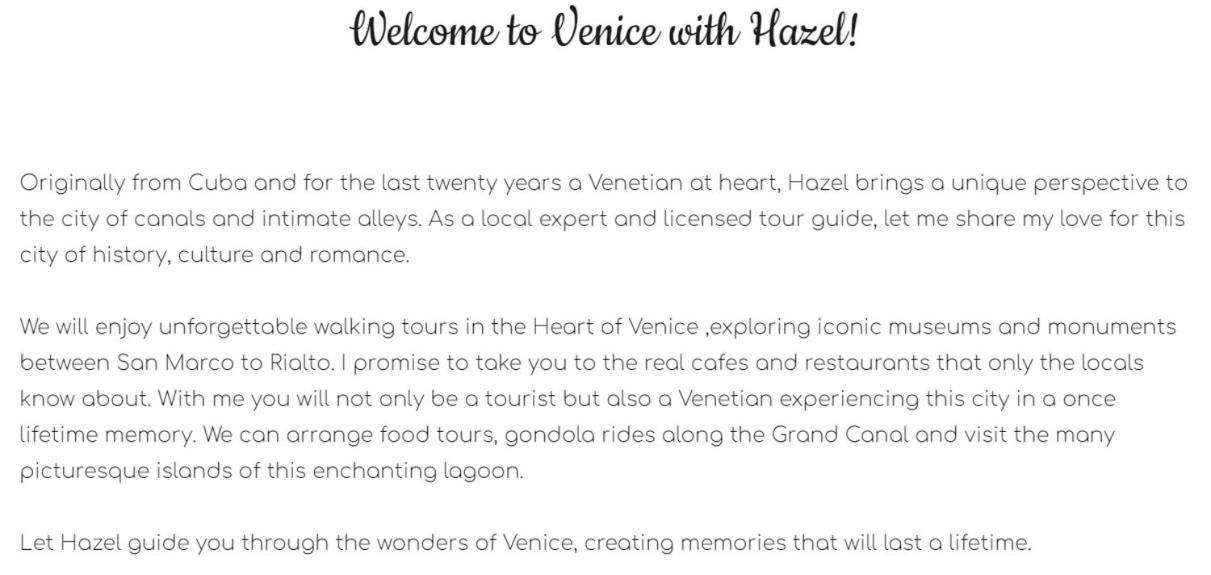 Welcome to Venice with Hazel!

Originally from Cuba and for the last twenty years a Venetian at heart, Hazel brings a unique perspective to the city of canals and intimate alleys. As a local expert and licensed tour guide, let me share my love for this city of history, culture and romance.

We will enjoy unforgettable walking tours in the Heart of Venice ,exploring iconic museums and monuments between San Marco to Rialto. I promise to take you to the real cafes and restaurants that only the locals know about. With me you will not only be a tourist but also a Venetian experiencing this city in a once lifetime memory. We can arrange food tours, gondola rides along the Grand Canal and visit the many picturesque islands of this enchanting lagoon.

Let Hazel guide you through the wonders of Venice, creating memories that will last a lifetime.